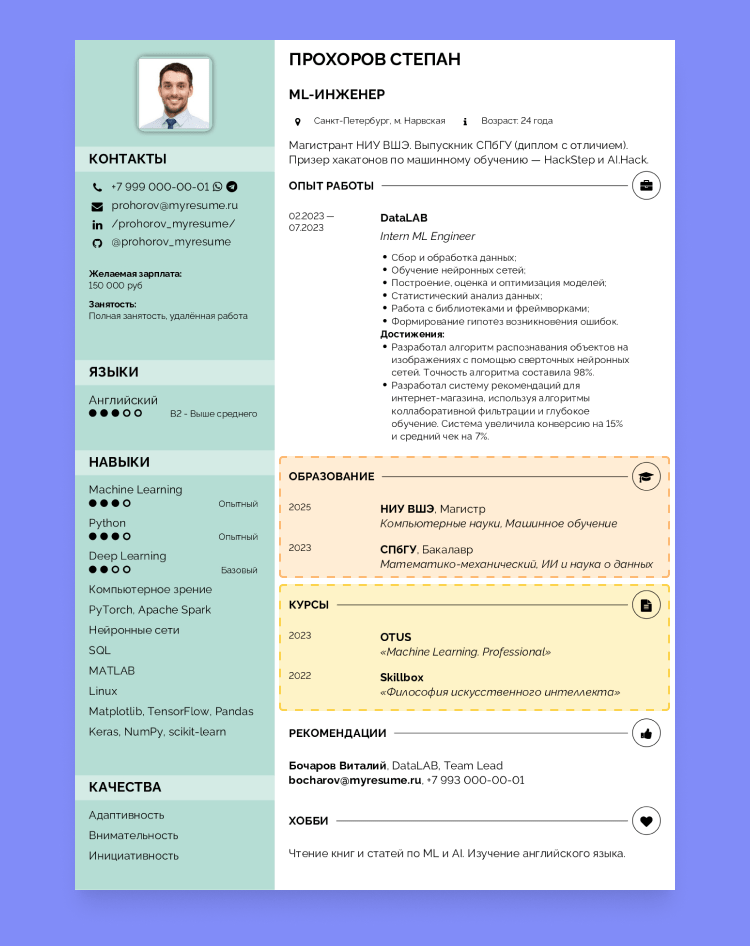 КОНТАКТЫ

+7 999 000-00-01

prohorov@myresume.ru

/prohorov_myresume/

@prohorov_myresume

Желаемая зарплата:
150 000 руб

Занятость:
Полная занятость, удалённая работа

ЯЗЫКИ

Английский
B2 - Выше среднего

НАВЫКИ

Machine Learning
Опытный

Python
Опытный

Deep Learning
Базовый

Компьютерное зрение

PyTorch, Apache Spark

Нейронные сети

SQL

MATLAB

Linux

Matplotlib, TensorFlow, Pandas

Keras, NumPy, scikit-learn

КАЧЕСТВА

Адаптивность

Внимательность

Инициативность

ПРОХОРОВ СТЕПАН

ML-ИНЖЕНЕР

Санкт-Петербург, м. Нарвская

Возраст: 24 года

Магистрант НИУ ВШЭ. Выпускник СПбГУ (диплом с отличием). Призер хакатонов по машинному обучению — HackStep и AI.Hack.

ОПЫТ РАБОТЫ

02.2023 — 07.2023

DataLAB
Intern ML Engineer

• Сбор и обработка данных;
• Обучение нейронных сетей;
• Построение, оценка и оптимизация моделей;
• Статистический анализ данных;
• Работа с библиотеками и фреймворками;
• Формирование гипотез возникновения ошибок.

Достижения:
• Разработал алгоритм распознавания объектов на изображениях с помощью сверточных нейронных сетей. Точность алгоритма составила 98%.
• Разработал систему рекомендаций для интернет-магазина, используя алгоритмы коллаборативной фильтрации и глубокое обучение. Система увеличила конверсию на 15% и средний чек на 7%.

ОБРАЗОВАНИЕ

2025
НИУ ВШЭ, Магистр
Компьютерные науки, Машинное обучение

2023
СПбГУ, Бакалавр
Математико-механический, ИИ и наука о данных

КУРСЫ

2023
OTUS
«Machine Learning. Professional»

2022
Skillbox
«Философия искусственного интеллекта»

РЕКОМЕНДАЦИИ

Бочаров Виталий, DataLAB, Team Lead
bocharov@myresume.ru, +7 993 000-00-01

ХОББИ

Чтение книг и статей по ML и AI. Изучение английского языка.